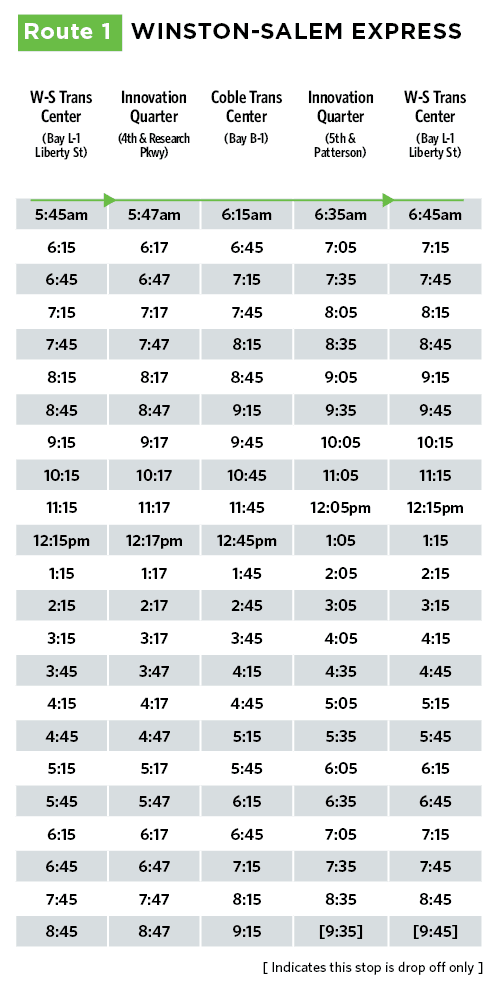 Route 1 WINSTON-SALEM EXPRESS

| W-S Trans Center (Bay L-1 Liberty St) | Innovation Quarter (4th & Research Pkwy) | Coble Trans Center (Bay B-1) | Innovation Quarter (5th & Patterson) | W-S Trans Center (Bay L-1 Liberty St) |
|---|---|---|---|---|
| 5:45am | 5:47am | 6:15am | 6:35am | 6:45am |
| 6:15 | 6:17 | 6:45 | 7:05 | 7:15 |
| 6:45 | 6:47 | 7:15 | 7:35 | 7:45 |
| 7:15 | 7:17 | 7:45 | 8:05 | 8:15 |
| 7:45 | 7:47 | 8:15 | 8:35 | 8:45 |
| 8:15 | 8:17 | 8:45 | 9:05 | 9:15 |
| 8:45 | 8:47 | 9:15 | 9:35 | 9:45 |
| 9:15 | 9:17 | 9:45 | 10:05 | 10:15 |
| 10:15 | 10:17 | 10:45 | 11:05 | 11:15 |
| 11:15 | 11:17 | 11:45 | 12:05pm | 12:15pm |
| 12:15pm | 12:17pm | 12:45pm | 1:05 | 1:15 |
| 1:15 | 1:17 | 1:45 | 2:05 | 2:15 |
| 2:15 | 2:17 | 2:45 | 3:05 | 3:15 |
| 3:15 | 3:17 | 3:45 | 4:05 | 4:15 |
| 3:45 | 3:47 | 4:15 | 4:35 | 4:45 |
| 4:15 | 4:17 | 4:45 | 5:05 | 5:15 |
| 4:45 | 4:47 | 5:15 | 5:35 | 5:45 |
| 5:15 | 5:17 | 5:45 | 6:05 | 6:15 |
| 5:45 | 5:47 | 6:15 | 6:35 | 6:45 |
| 6:15 | 6:17 | 6:45 | 7:05 | 7:15 |
| 6:45 | 6:47 | 7:15 | 7:35 | 7:45 |
| 7:45 | 7:47 | 8:15 | 8:35 | 8:45 |
| 8:45 | 8:47 | 9:15 | [9:35] | [9:45] |

[ Indicates this stop is drop off only ]